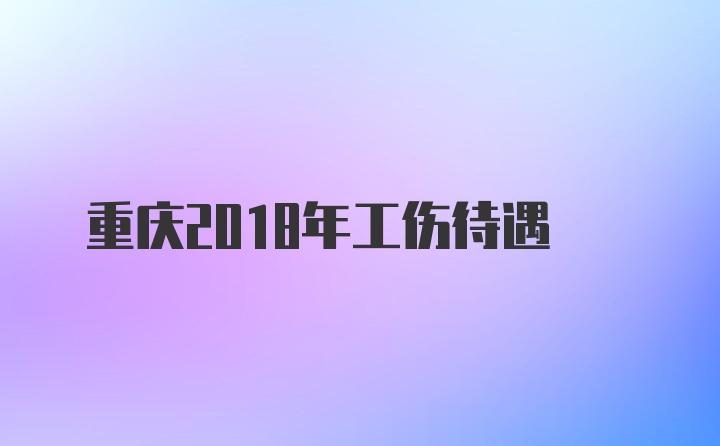 重庆2018年工伤待遇